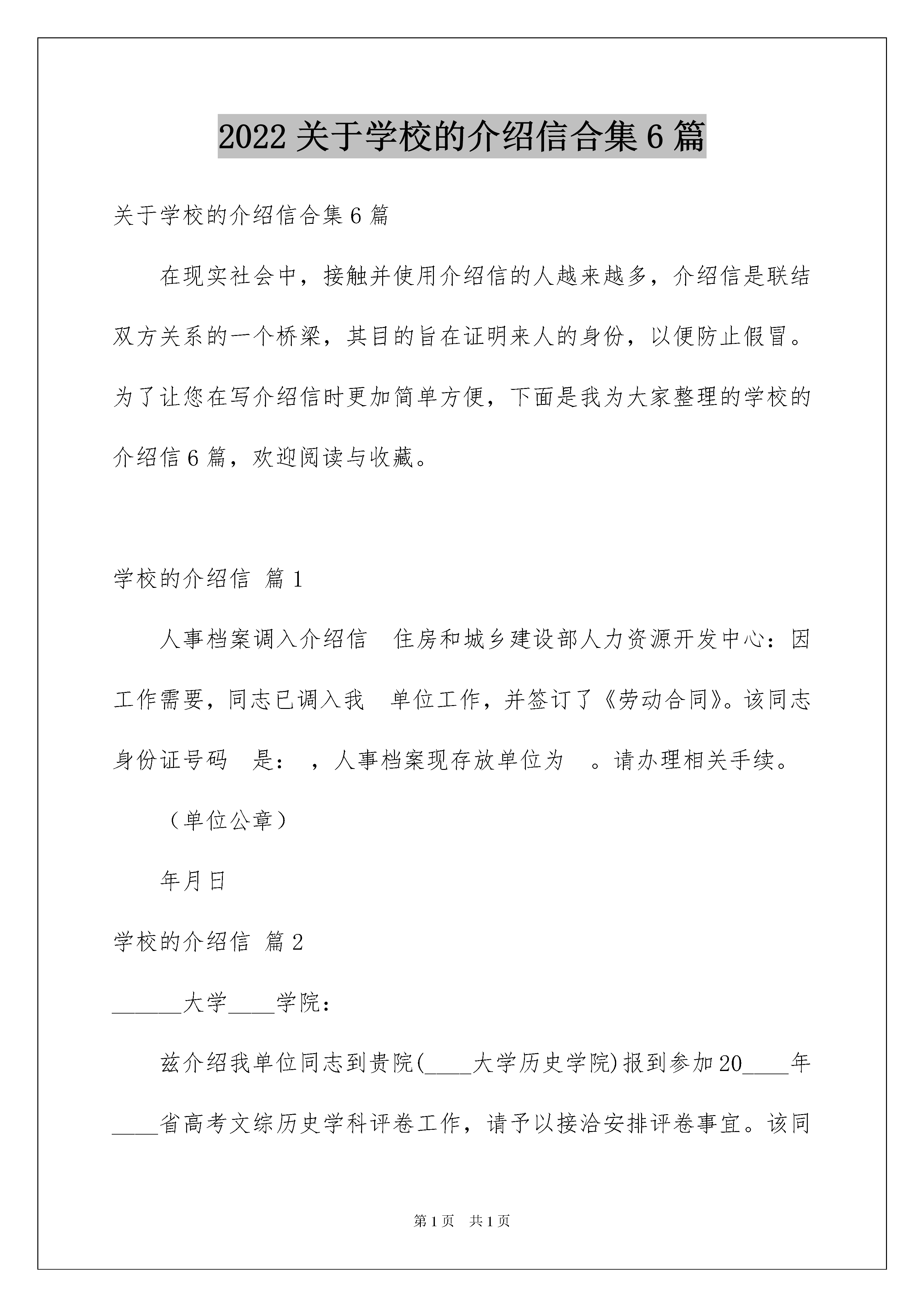 2022 关于学校的介绍信合集 6 篇

关于学校的介绍信合集 6 篇

在现实社会中，接触并使用介绍信的人越来越多，介绍信是联结双方关系的一个桥梁，其目的旨在证明来人的身份，以便防止假冒。为了让您在写介绍信时更加简单方便，下面是我为大家整理的学校的介绍信 6 篇，欢迎阅读与收藏。

学校的介绍信 篇 1

人事档案调入介绍信 住房和城乡建设部人力资源开发中心：因工作需要，同志已调入我 单位工作，并签订了《劳动合同》。该同志身份证号码 是： ，人事档案现存放单位为 。请办理相关手续。

（单位公章）

年月日

学校的介绍信 篇 2

______大学____学院：

兹介绍我单位同志到贵院(____大学历史学院)报到参加 20____年____省高考文综历史学科评卷工作，请予以接洽安排评卷事宜。该同

第 1 页 共 1 页